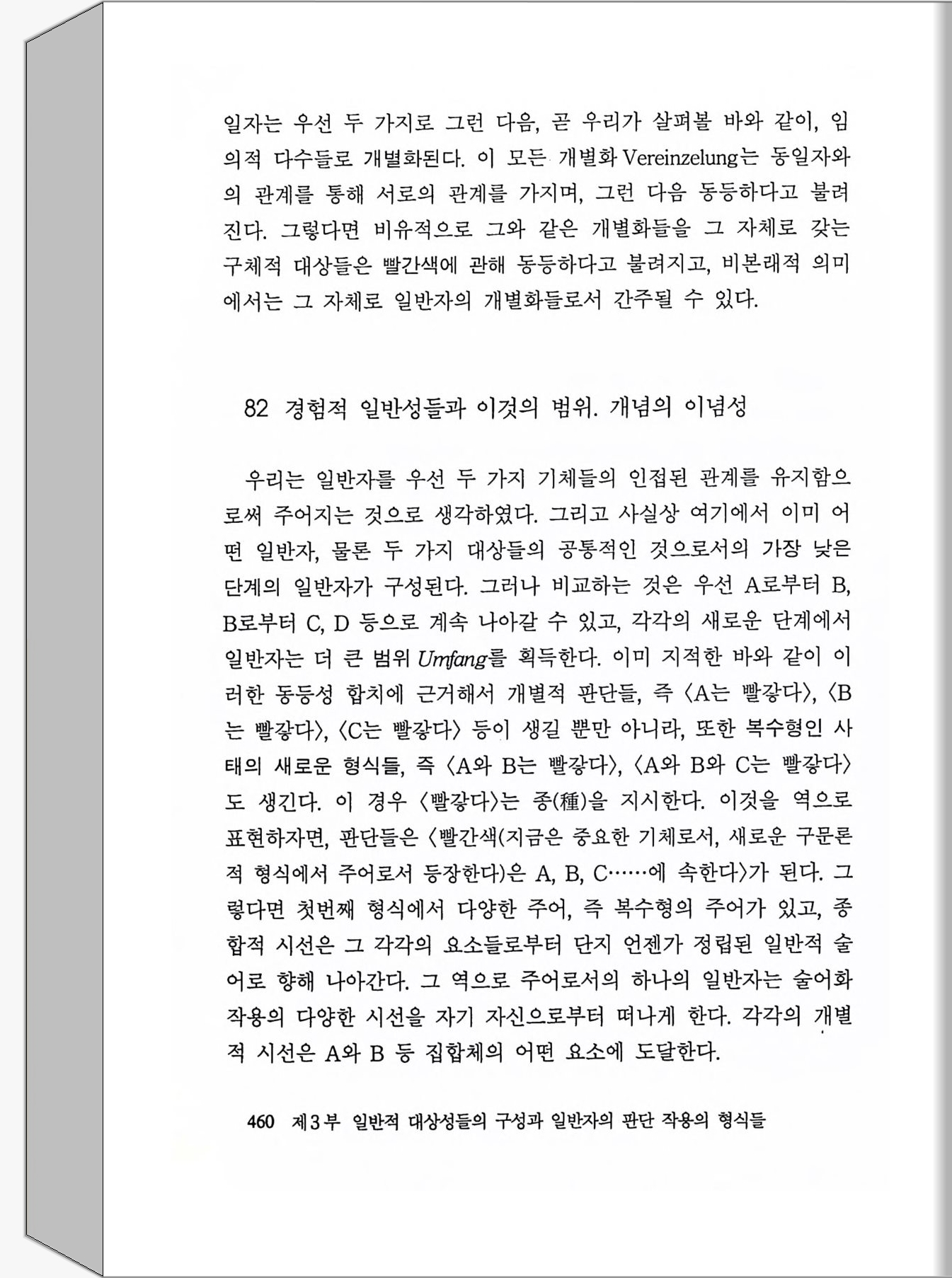 일자는 우선 두 가지로 그런 다음, 곧 우리가 살펴볼 바와 같이, 임의적 다수들로 개별화된다. 이 모든 개별화 Vereinzelung는 동일자와의 관계를 통해 서로의 관계를 가지며, 그런 다음 동등하다고 불려진다. 그렇다면 비유적으로 그와 같은 개별화들을 그 자체로 갖는 구체적 대상들은 빨간색에 관해 동등하다고 불려지고, 비본래적 의미에서는 그 자체로 일반자의 개별화들로서 간주될 수 있다.

82 경험적 일반성들과 이것의 범위. 개념의 이념성

우리는 일반자를 우선 두 가지 기체들의 인접된 관계를 유지함으로써 주어지는 것으로 생각하였다. 그리고 사실상 여기에서 이미 어떤 일반자, 물론 두 가지 대상들의 공통적인 것으로서의 가장 낮은 단계의 일반자가 구성된다. 그러나 비교하는 것은 우선 A로부터 B, B로부터 C, D 등으로 계속 나아갈 수 있고, 각각의 새로운 단계에서 일반자는 더 큰 범위 Umfang를 획득한다. 이미 지적한 바와 같이 이러한 동등성 합치에 근거해서 개별적 판단들, 즉 〈A는 빨갛다〉, 〈B는 빨갛다〉, 〈C는 빨갛다〉 등이 생길 뿐만 아니라, 또한 복수형인 사태의 새로운 형식들, 즉 〈A와 B는 빨갛다〉, 〈A와 B와 C는 빨갛다〉도 생긴다. 이 경우 〈빨갛다〉는 종(種)을 지시한다. 이것을 역으로 표현하자면, 판단들은 〈빨간색(지금은 중요한 기체로서, 새로운 구문론적 형식에서 주어로서 등장한다)은 A, B, C……에 속한다〉가 된다. 그렇다면 첫번째 형식에서 다양한 주어, 즉 복수형의 주어가 있고, 종합적 시선은 그 각각의 요소들로부터 단지 언젠가 정립된 일반적 술어로 향해 나아간다. 그 역으로 주어로서의 하나의 일반자는 술어화 작용의 다양한 시선을 자기 자신으로부터 떠나게 한다. 각각의 개별적 시선은 A와 B 등 집합체의 어떤 요소에 도달한다.

460 제3부 일반적 대상성들의 구성과 일반자의 판단 작용의 형식들